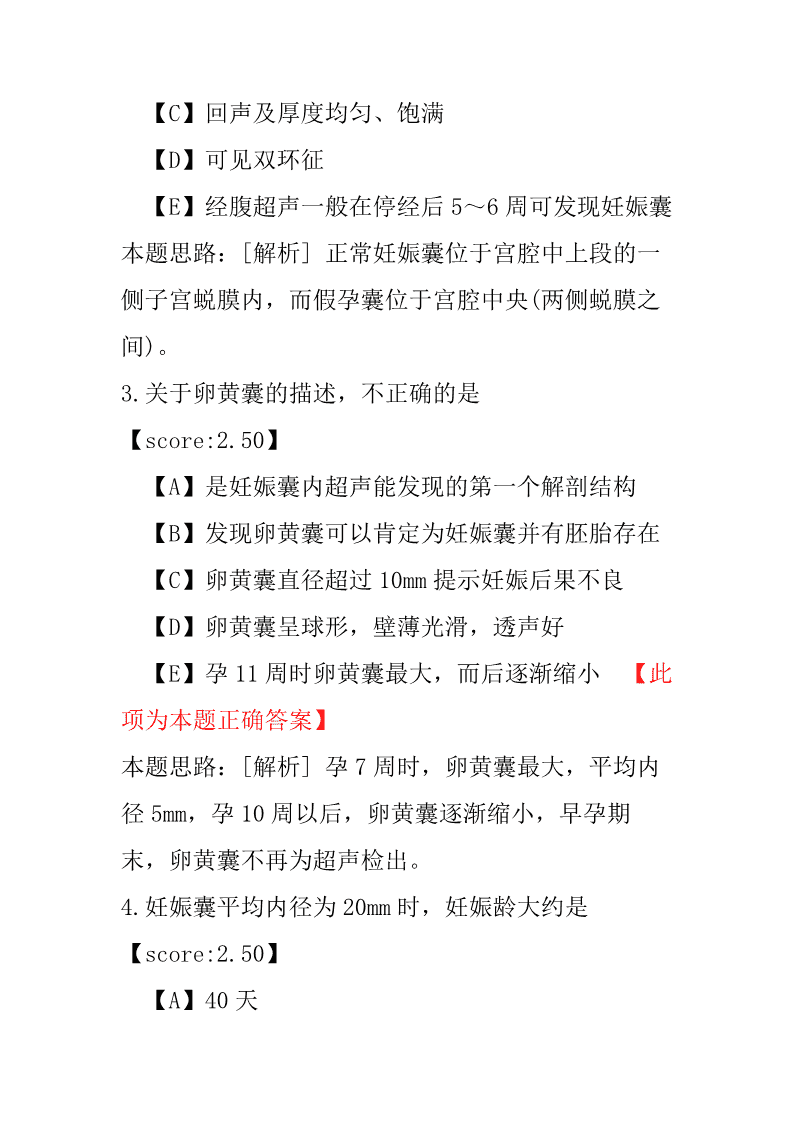 【C】回声及厚度均匀、饱满

【D】可见双环征

【E】经腹超声一般在停经后 5～6 周可发现妊娠囊

本题思路：[解析] 正常妊娠囊位于宫腔中上段的一侧子宫蜕膜内，而假孕囊位于宫腔中央(两侧蜕膜之间)。

3.关于卵黄囊的描述，不正确的是

【score:2.50】

【A】是妊娠囊内超声能发现的第一个解剖结构

【B】发现卵黄囊可以肯定为妊娠囊并有胚胎存在

【C】卵黄囊直径超过 10mm 提示妊娠后果不良

【D】卵黄囊呈球形，壁薄光滑，透声好

【E】孕 11 周时卵黄囊最大，而后逐渐缩小 【此项为本题正确答案】

本题思路：[解析] 孕 7 周时，卵黄囊最大，平均内径 5mm，孕 10 周以后，卵黄囊逐渐缩小，早孕期末，卵黄囊不再为超声检出。

4.妊娠囊平均内径为 20mm 时，妊娠龄大约是

【score:2.50】

【A】40 天